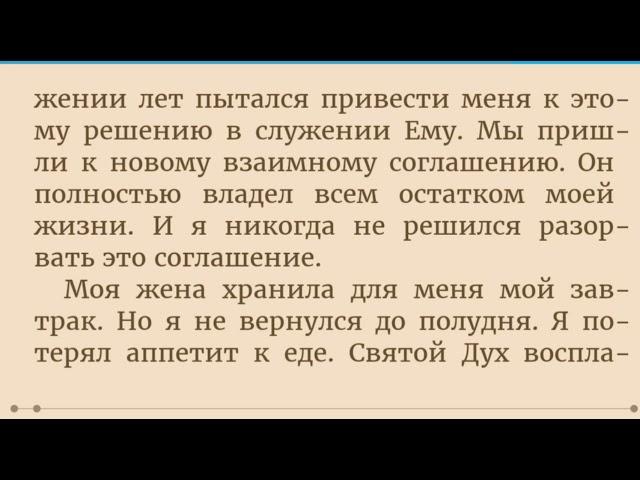 жении лет пытался привести меня к этому решению в служении Ему. Мы пришли к новому взаимному соглашению. Он полностью владел всем остатком моей жизни. И я никогда не решился разорвать это соглашение.

Моя жена хранила для меня мой завтрак. Но я не вернулся до полудня. Я потерял аппетит к еде. Святой Дух воспла-